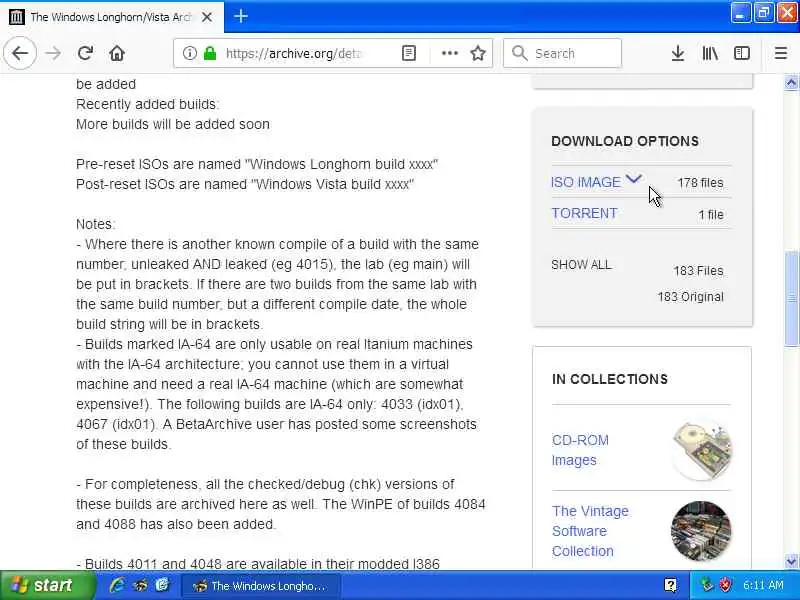 The Windows Longhorn/Vista Arch

https://archive.org/deta

Search

be added
Recently added builds:
More builds will be added soon

Pre-reset ISOs are named "Windows Longhorn build xxxx"
Post-reset ISOs are named "Windows Vista build xxxx"

Notes:
- Where there is another known compile of a build with the same number, unleaked AND leaked (eg 4015), the lab (eg main) will be put in brackets. If there are two builds from the same lab with the same build number, but a different compile date, the whole build string will be in brackets.
- Builds marked IA-64 are only usable on real Itanium machines with the IA-64 architecture; you cannot use them in a virtual machine and need a real IA-64 machine (which are somewhat expensive!). The following builds are IA-64 only: 4033 (idx01), 4067 (idx01). A BetaArchive user has posted some screenshots of these builds.

- For completeness, all the checked/debug (chk) versions of these builds are archived here as well. The WinPE of builds 4084 and 4088 has also been added.

- Builds 4011 and 4048 are available in their modded I386

DOWNLOAD OPTIONS

ISO IMAGE 178 files
TORRENT 1 file

SHOW ALL 183 Files
183 Original

IN COLLECTIONS

CD-ROM Images

The Vintage Software Collection

start

The Windows Longho...

6:11 AM